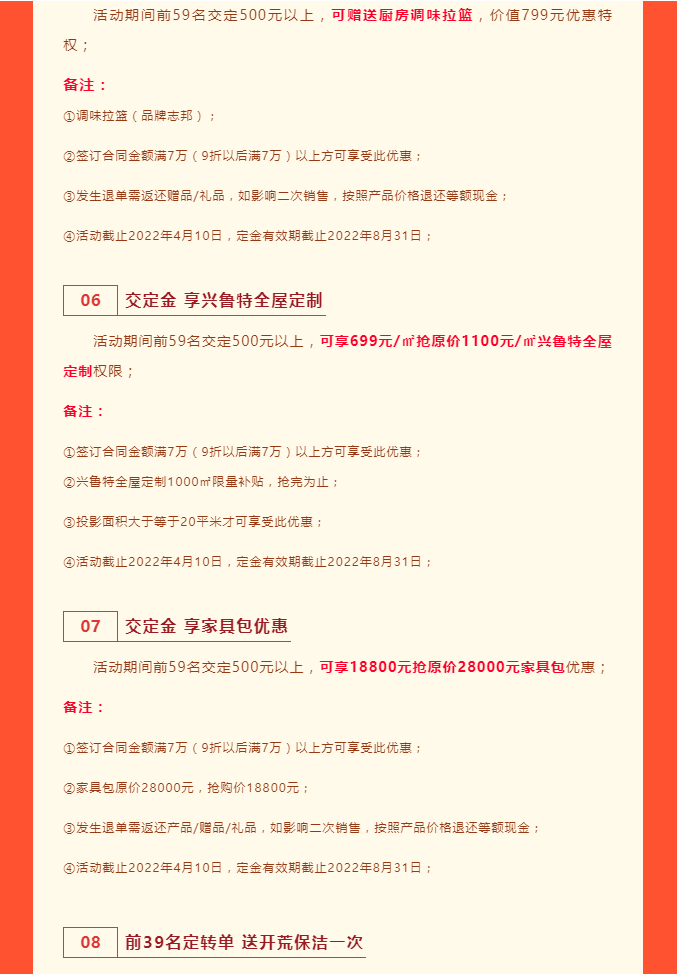 活动期间前59名交定500元以上，可赠送厨房调味拉篮，价值799元优惠特权；

备注：

①调味拉篮（品牌志邦）；

②签订合同金额满7万（9折以后满7万）以上方可享受此优惠；

③发生退单需返还赠品/礼品，如影响二次销售，按照产品价格退还等额现金；

④活动截止2022年4月10日，定金有效期截止2022年8月31日；

06 交定金 享兴鲁特全屋定制

活动期间前59名交定500元以上，可享699元/㎡抢原价1100元/㎡兴鲁特全屋定制权限；

备注：

①签订合同金额满7万（9折以后满7万）以上方可享受此优惠；

②兴鲁特全屋定制1000㎡限量补贴，抢完为止；

③投影面积大于等于20平米才可享受此优惠；

④活动截止2022年4月10日，定金有效期截止2022年8月31日；

07 交定金 享家具包优惠

活动期间前59名交定500元以上，可享18800元抢原价28000元家具包优惠；

备注：

①签订合同金额满7万（9折以后满7万）以上方可享受此优惠；

②家具包原价28000元，抢购价18800元；

③发生退单需返还产品/赠品/礼品，如影响二次销售，按照产品价格退还等额现金；

④活动截止2022年4月10日，定金有效期截止2022年8月31日；

08 前39名定转单 送开荒保洁一次